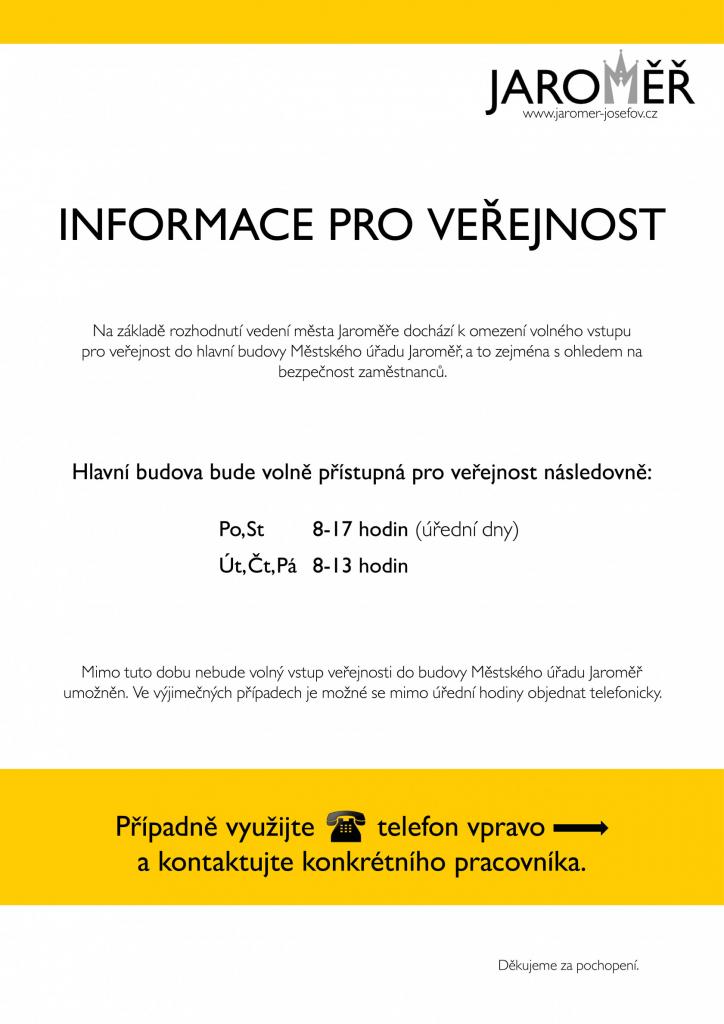 JAROMĚŘ
www.jaromer-josefov.cz

INFORMACE PRO VEŘEJNOST

Na základě rozhodnutí vedení města Jaroměře dochází k omezení volného vstupu pro veřejnost do hlavní budovy Městského úřadu Jaroměř, a to zejména s ohledem na bezpečnost zaměstnanců.

Hlavní budova bude volně přístupná pro veřejnost následovně:

Po, St 8-17 hodin (úřední dny)
Út, Čt, Pá 8-13 hodin

Mimo tuto dobu nebude volný vstup veřejnosti do budovy Městského úřadu Jaroměř umožněn. Ve výjimečných případech je možné se mimo úřední hodiny objednat telefonicky.

Případně využijte telefon vpravo
a kontaktujte konkrétního pracovníka.

Děkujeme za pochopení.